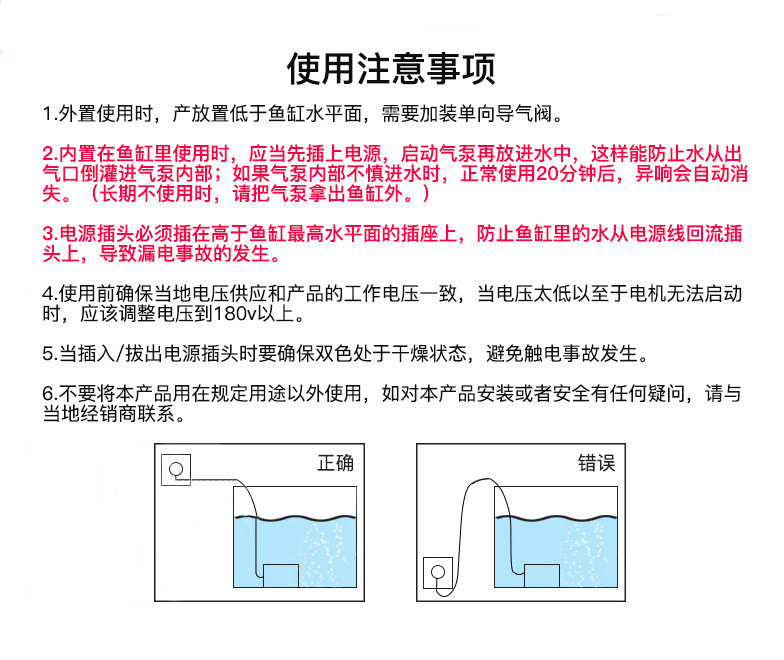 使用注意事项

1.外置使用时，产放置低于鱼缸水平面，需要加装单向导气阀。

2.内置在鱼缸里使用时，应当先插上电源，启动气泵再放进水中，这样能防止水从出气口倒灌进气泵内部；如果气泵内部不慎进水时，正常使用20分钟后，异响会自动消失。（长期不使用时，请把气泵拿出鱼缸外。）

3.电源插头必须插在高于鱼缸最高水平面的插座上，防止鱼缸里的水从电源线回流插头上，导致漏电事故的发生。

4.使用前确保当地电压供应和产品的工作电压一致，当电压太低以至于电机无法启动时，应该调整电压到180v以上。

5.当插入/拔出电源插头时要确保双色处于干燥状态，避免触电事故发生。

6.不要将本产品用在规定用途以外使用，如对本产品安装或者安全有任何疑问，请与当地经销商联系。

正确

错误